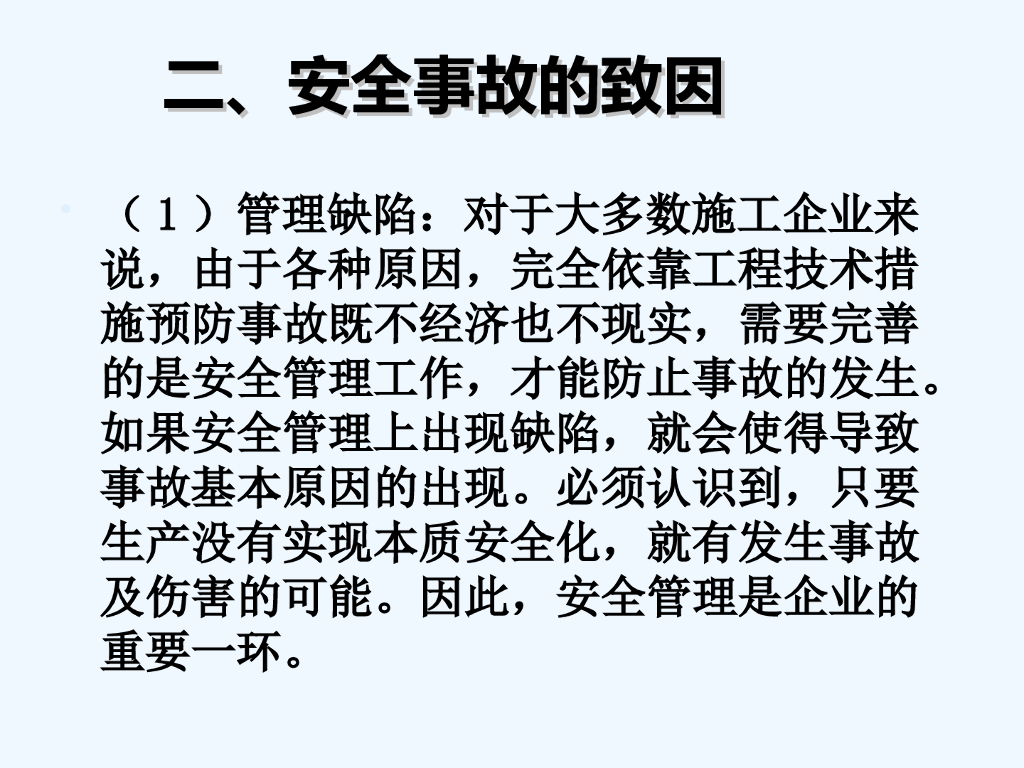 二、安全事故的致因

• （1）管理缺陷：对于大多数施工企业来说，由于各种原因，完全依靠工程技术措施预防事故既不经济也不现实，需要完善的是安全管理工作，才能防止事故的发生。如果安全管理上出现缺陷，就会使得导致事故基本原因的出现。必须认识到，只要生产没有实现本质安全化，就有发生事故及伤害的可能。因此，安全管理是企业的重要一环。